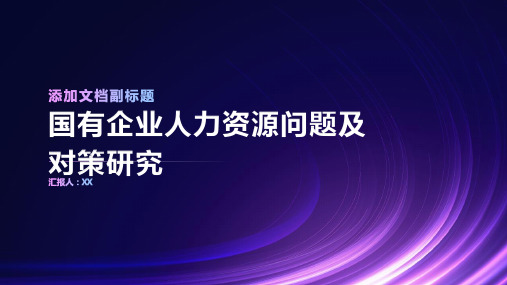 添加文档副标题

国有企业人力资源问题及对策研究

汇报人：XX